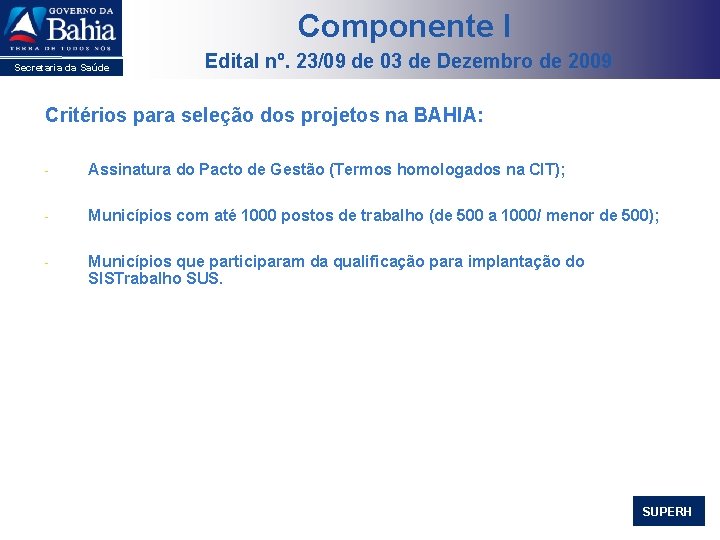 GOVERNO DA
Bahia
TERRA DE TODOS NÓS
Secretaria da Saúde

Componente I

Edital nº. 23/09 de 03 de Dezembro de 2009

Critérios para seleção dos projetos na BAHIA:

- Assinatura do Pacto de Gestão (Termos homologados na CIT);

- Municípios com até 1000 postos de trabalho (de 500 a 1000/ menor de 500);

- Municípios que participaram da qualificação para implantação do SISTrabalho SUS.

SUPERH